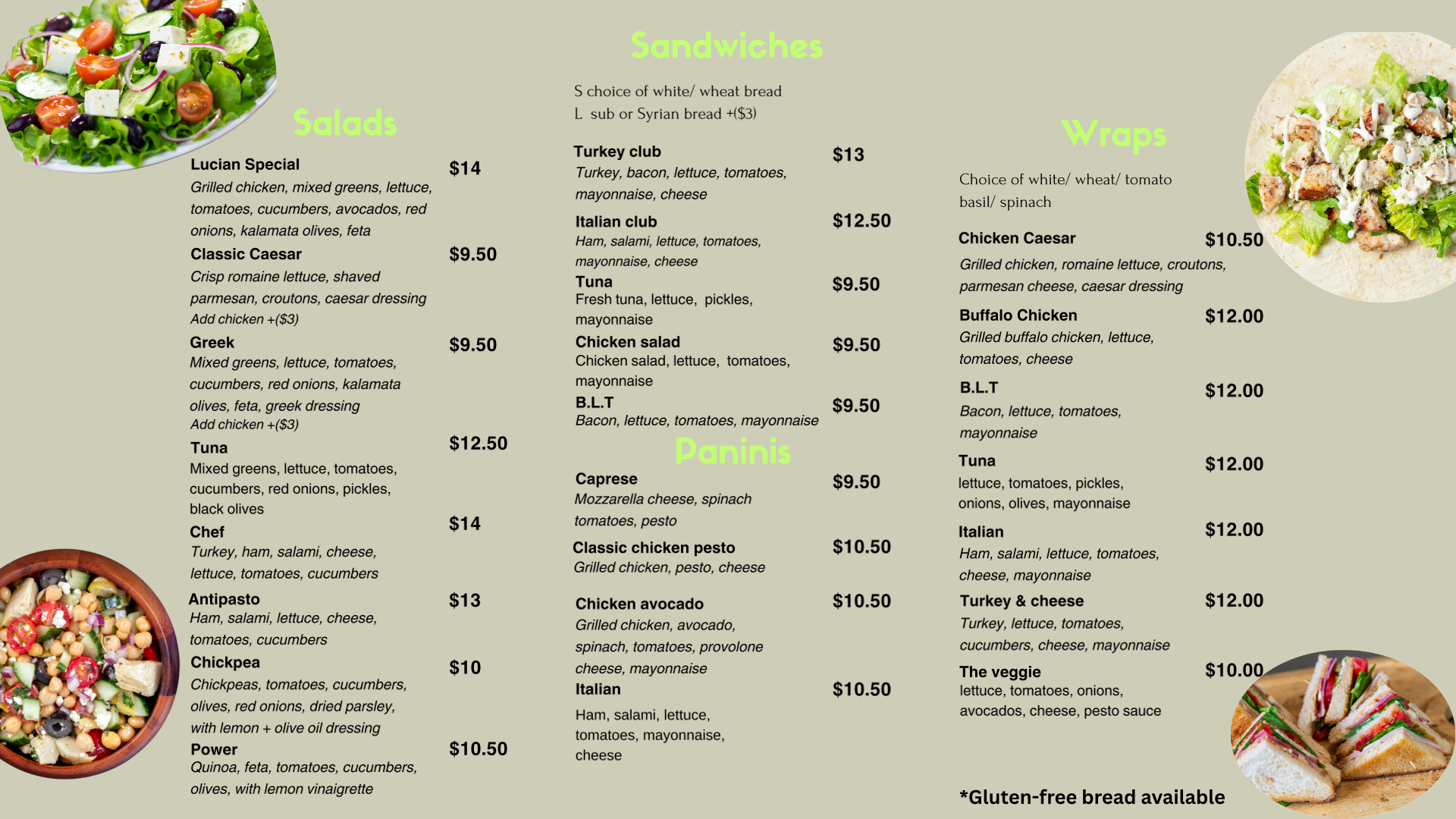 Salads

Lucian Special
$14
Grilled chicken, mixed greens, lettuce, tomatoes, cucumbers, avocados, red onions, kalamata olives, feta

Classic Caesar
$9.50
Crisp romaine lettuce, shaved parmesan, croutons, caesar dressing
Add chicken +($3)

Greek
$9.50
Mixed greens, lettuce, tomatoes, cucumbers, red onions, kalamata olives, feta, greek dressing
Add chicken +($3)

Tuna
$12.50
Mixed greens, lettuce, tomatoes, cucumbers, red onions, pickles, black olives

Chef
$14
Turkey, ham, salami, cheese, lettuce, tomatoes, cucumbers

Antipasto
$13
Ham, salami, lettuce, cheese, tomatoes, cucumbers

Chickpea
$10
Chickpeas, tomatoes, cucumbers, olives, red onions, dried parsley, with lemon + olive oil dressing

Power
$10.50
Quinoa, feta, tomatoes, cucumbers, olives, with lemon vinaigrette

Sandwiches

S choice of white/ wheat bread
L sub or Syrian bread +($3)

Turkey club
$13
Turkey, bacon, lettuce, tomatoes, mayonnaise, cheese

Italian club
$12.50
Ham, salami, lettuce, tomatoes, mayonnaise, cheese

Tuna
$9.50
Fresh tuna, lettuce, pickles, mayonnaise

Chicken salad
$9.50
Chicken salad, lettuce, tomatoes, mayonnaise

B.L.T
$9.50
Bacon, lettuce, tomatoes, mayonnaise

Paninis

Caprese
$9.50
Mozzarella cheese, spinach tomatoes, pesto

Classic chicken pesto
$10.50
Grilled chicken, pesto, cheese

Chicken avocado
$10.50
Grilled chicken, avocado, spinach, tomatoes, provolone cheese, mayonnaise

Italian
$10.50
Ham, salami, lettuce, tomatoes, mayonnaise, cheese

Wraps

Choice of white/ wheat/ tomato basil/ spinach

Chicken Caesar
$10.50
Grilled chicken, romaine lettuce, croutons, parmesan cheese, caesar dressing

Buffalo Chicken
$12.00
Grilled buffalo chicken, lettuce, tomatoes, cheese

B.L.T
$12.00
Bacon, lettuce, tomatoes, mayonnaise

Tuna
$12.00
lettuce, tomatoes, pickles, onions, olives, mayonnaise

Italian
$12.00
Ham, salami, lettuce, tomatoes, cheese, mayonnaise

Turkey & cheese
$12.00
Turkey, lettuce, tomatoes, cucumbers, cheese, mayonnaise

The veggie
$10.00
lettuce, tomatoes, onions, avocados, cheese, pesto sauce

*Gluten-free bread available